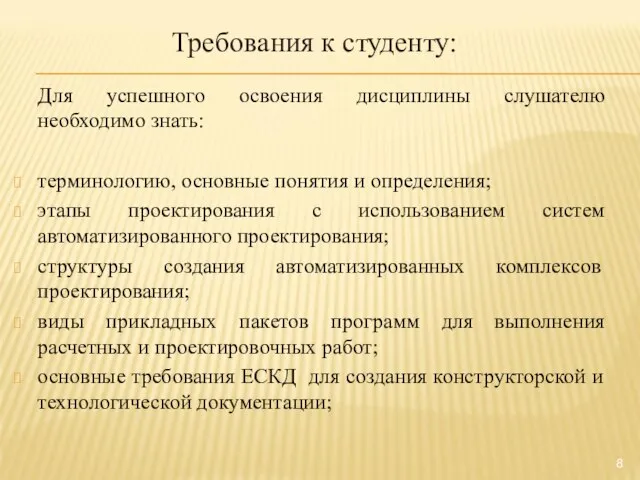 Требования к студенту:

Для успешного освоения дисциплины слушателю необходимо знать:

терминологию, основные понятия и определения;
этапы проектирования с использованием систем автоматизированного проектирования;
структуры создания автоматизированных комплексов проектирования;
виды прикладных пакетов программ для выполнения расчетных и проектировочных работ;
основные требования ЕСКД для создания конструкторской и технологической документации;

8